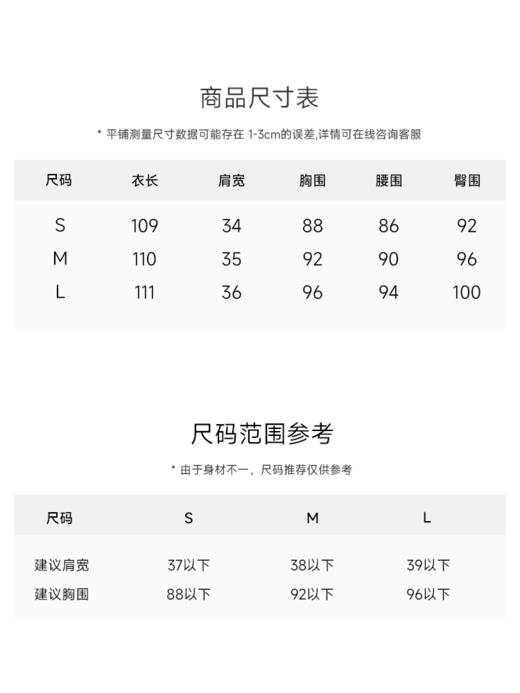 商品尺寸表

* 平铺测量尺寸数据可能存在 1-3cm的误差,详情可在线咨询客服

| 尺码 | 衣长 | 肩宽 | 胸围 | 腰围 | 臀围 |
|---|---|---|---|---|---|
| S | 109 | 34 | 88 | 86 | 92 |
| M | 110 | 35 | 92 | 90 | 96 |
| L | 111 | 36 | 96 | 94 | 100 |

尺码范围参考

* 由于身材不一，尺码推荐仅供参考

| 尺码 | S | M | L |
|---|---|---|---|
| 建议肩宽 | 37以下 | 38以下 | 39以下 |
| 建议胸围 | 88以下 | 92以下 | 96以下 |